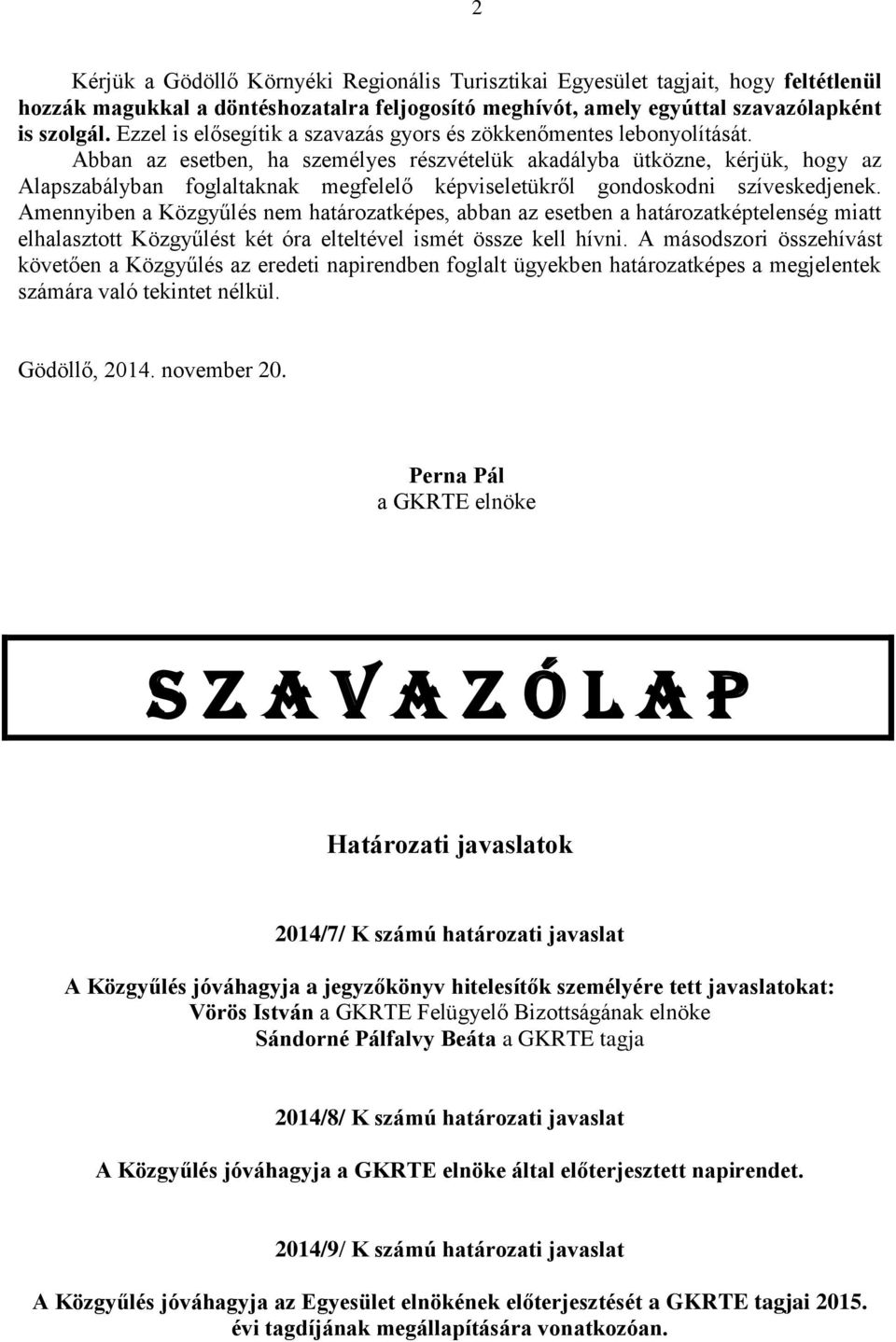 2

Kérjük a Gödöllő Környéki Regionális Turisztikai Egyesület tagjait, hogy feltétlenül hozzák magukkal a döntéshozatalra feljogosító meghívót, amely egyúttal szavazólapként is szolgál. Ezzel is elősegítik a szavazás gyors és zökkenőmentes lebonyolítását. Abban az esetben, ha személyes részvételük akadályba ütközne, kérjük, hogy az Alapszabályban foglaltaknak megfelelő képviseletükről gondoskodni szíveskedjenek. Amennyiben a Közgyűlés nem határozatképes, abban az esetben a határozatképtelenség miatt elhalasztott Közgyűlést két óra elteltével ismét össze kell hívni. A másodszori összehívást követően a Közgyűlés az eredeti napirendben foglalt ügyekben határozatképes a megjelentek számára való tekintet nélkül.

Gödöllő, 2014. november 20.

Perna Pál
a GKRTE elnöke

SZAVAZÓLAP

Határozati javaslatok

2014/7/ K számú határozati javaslat

A Közgyűlés jóváhagyja a jegyzőkönyv hitelesítők személyére tett javaslatokat:
Vörös István a GKRTE Felügyelő Bizottságának elnöke
Sándorné Pálfalvy Beáta a GKRTE tagja

2014/8/ K számú határozati javaslat

A Közgyűlés jóváhagyja a GKRTE elnöke által előterjesztett napirendet.

2014/9/ K számú határozati javaslat

A Közgyűlés jóváhagyja az Egyesület elnökének előterjesztését a GKRTE tagjai 2015. évi tagdíjának megállapítására vonatkozóan.